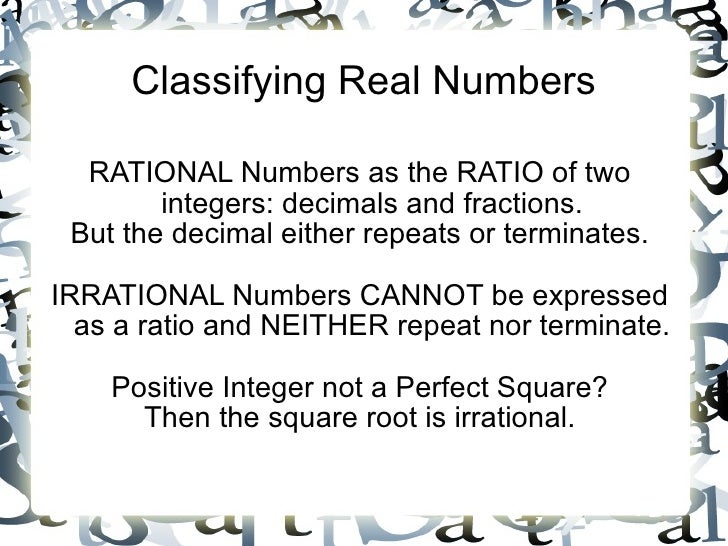 Classifying Real Numbers

RATIONAL Numbers as the RATIO of two integers: decimals and fractions. But the decimal either repeats or terminates.

IRRATIONAL Numbers CANNOT be expressed as a ratio and NEITHER repeat nor terminate.

Positive Integer not a Perfect Square? Then the square root is irrational.